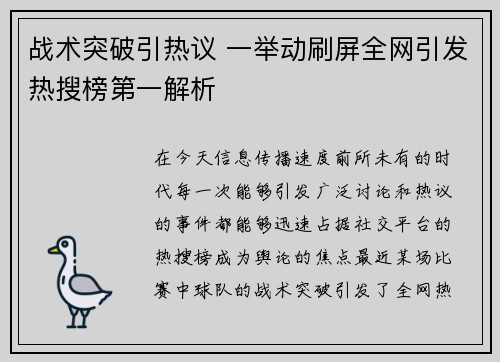 战术突破引热议 一举动刷屏全网引发热搜榜第一解析

在今天信息传播速度前所未有的时代每一次能够引发广泛讨论和热议的事件都能够迅速占据社交平台的热搜榜成为舆论的焦点最近某场比赛中球队的战术突破引发了全网热